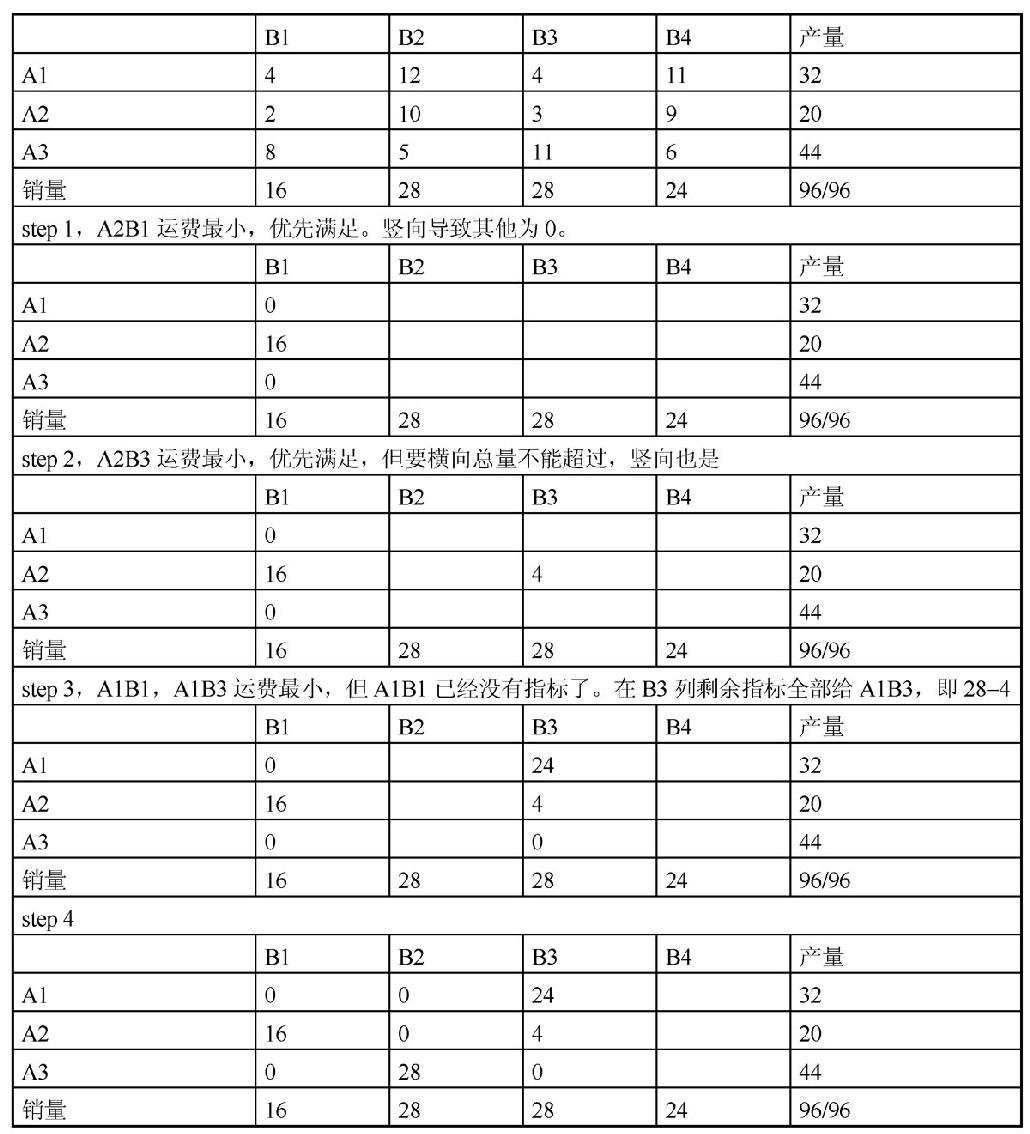 | | B1 | B2 | B3 | B4 | 产量 |
|---|---|---|---|---|---|
| A1 | 4 | 12 | 4 | 11 | 32 |
| A2 | 2 | 10 | 3 | 9 | 20 |
| A3 | 8 | 5 | 11 | 6 | 44 |
| 销量 | 16 | 28 | 28 | 24 | 96/96 |

step 1，A2B1 运费最小，优先满足。竖向导致其他为 0。

| | B1 | B2 | B3 | B4 | 产量 |
|---|---|---|---|---|---|
| A1 | 0 | | | | 32 |
| A2 | 16 | | | | 20 |
| A3 | 0 | | | | 44 |
| 销量 | 16 | 28 | 28 | 24 | 96/96 |

step 2，A2B3 运费最小，优先满足，但要横向总量不能超过，竖向也是

| | B1 | B2 | B3 | B4 | 产量 |
|---|---|---|---|---|---|
| A1 | 0 | | | | 32 |
| A2 | 16 | | 4 | | 20 |
| A3 | 0 | | | | 44 |
| 销量 | 16 | 28 | 28 | 24 | 96/96 |

step 3，A1B1，A1B3 运费最小，但 A1B1 已经没有指标了。在 B3 列剩余指标全部给 A1B3，即 28–4

| | B1 | B2 | B3 | B4 | 产量 |
|---|---|---|---|---|---|
| A1 | 0 | | 24 | | 32 |
| A2 | 16 | | 4 | | 20 |
| A3 | 0 | | 0 | | 44 |
| 销量 | 16 | 28 | 28 | 24 | 96/96 |

step 4

| | B1 | B2 | B3 | B4 | 产量 |
|---|---|---|---|---|---|
| A1 | 0 | 0 | 24 | | 32 |
| A2 | 16 | 0 | 4 | | 20 |
| A3 | 0 | 28 | 0 | | 44 |
| 销量 | 16 | 28 | 28 | 24 | 96/96 |